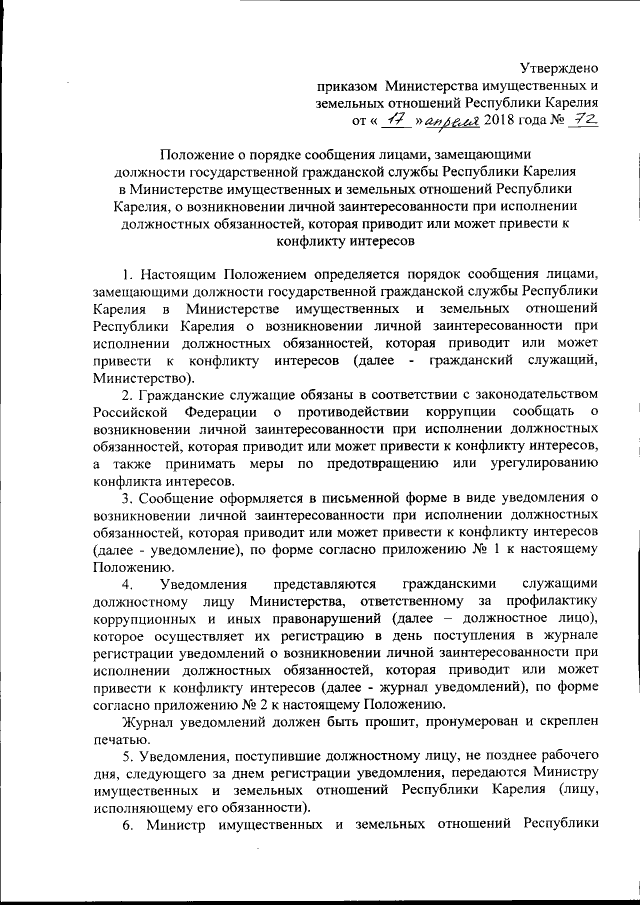 Утверждено
приказом Министерства имущественных и земельных отношений Республики Карелия
от « 17 » апреля 2018 года № 72

Положение о порядке сообщения лицами, замещающими должности государственной гражданской службы Республики Карелия в Министерстве имущественных и земельных отношений Республики Карелия, о возникновении личной заинтересованности при исполнении должностных обязанностей, которая приводит или может привести к конфликту интересов

1. Настоящим Положением определяется порядок сообщения лицами, замещающими должности государственной гражданской службы Республики Карелия в Министерстве имущественных и земельных отношений Республики Карелия о возникновении личной заинтересованности при исполнении должностных обязанностей, которая приводит или может привести к конфликту интересов (далее - гражданский служащий, Министерство).

2. Гражданские служащие обязаны в соответствии с законодательством Российской Федерации о противодействии коррупции сообщать о возникновении личной заинтересованности при исполнении должностных обязанностей, которая приводит или может привести к конфликту интересов, а также принимать меры по предотвращению или урегулированию конфликта интересов.

3. Сообщение оформляется в письменной форме в виде уведомления о возникновении личной заинтересованности при исполнении должностных обязанностей, которая приводит или может привести к конфликту интересов (далее - уведомление), по форме согласно приложению № 1 к настоящему Положению.

4. Уведомления представляются гражданскими служащими должностному лицу Министерства, ответственному за профилактику коррупционных и иных правонарушений (далее – должностное лицо), которое осуществляет их регистрацию в день поступления в журнале регистрации уведомлений о возникновении личной заинтересованности при исполнении должностных обязанностей, которая приводит или может привести к конфликту интересов (далее - журнал уведомлений), по форме согласно приложению № 2 к настоящему Положению.

Журнал уведомлений должен быть прошит, пронумерован и скреплен печатью.

5. Уведомления, поступившие должностному лицу, не позднее рабочего дня, следующего за днем регистрации уведомления, передаются Министру имущественных и земельных отношений Республики Карелия (лицу, исполняющему его обязанности).

6. Министр имущественных и земельных отношений Республики